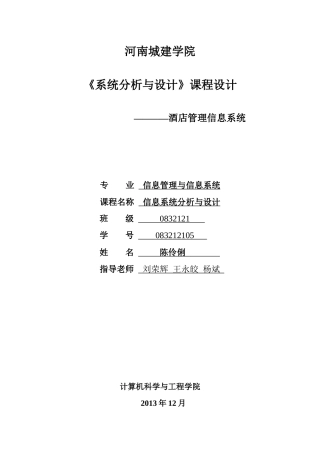 河南城建学院

《系统分析与设计》课程设计

————酒店管理信息系统

专　　业　信息管理与信息系统

课程名称　信息系统分析与设计

班　　级　0832121

学　　号　083212105

姓　　名　陈伶俐

指导老师　刘荣辉 王永皎 杨斌

计算机科学与工程学院

2013 年 12 月